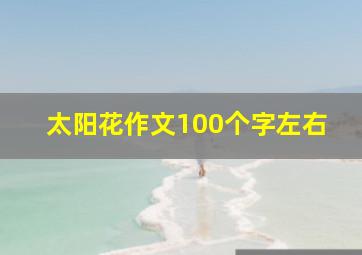 太阳花作文100个字左右